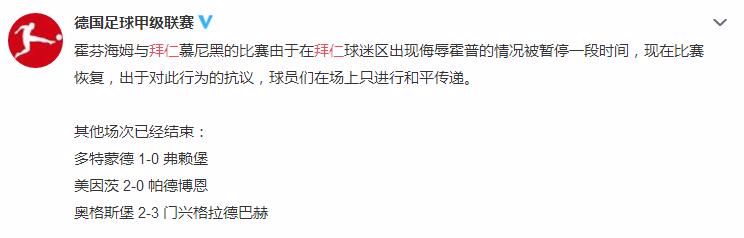 德国足球甲级联赛

霍芬海姆与拜仁慕尼黑的比赛由于在拜仁球迷区出现侮辱霍普的情况被暂停一段时间，现在比赛恢复，出于对此行为的抗议，球员们在场上只进行和平传递。

其他场次已经结束：
多特蒙德 1-0 弗赖堡
美因茨 2-0 帕德博恩
奥格斯堡 2-3 门兴格拉德巴赫